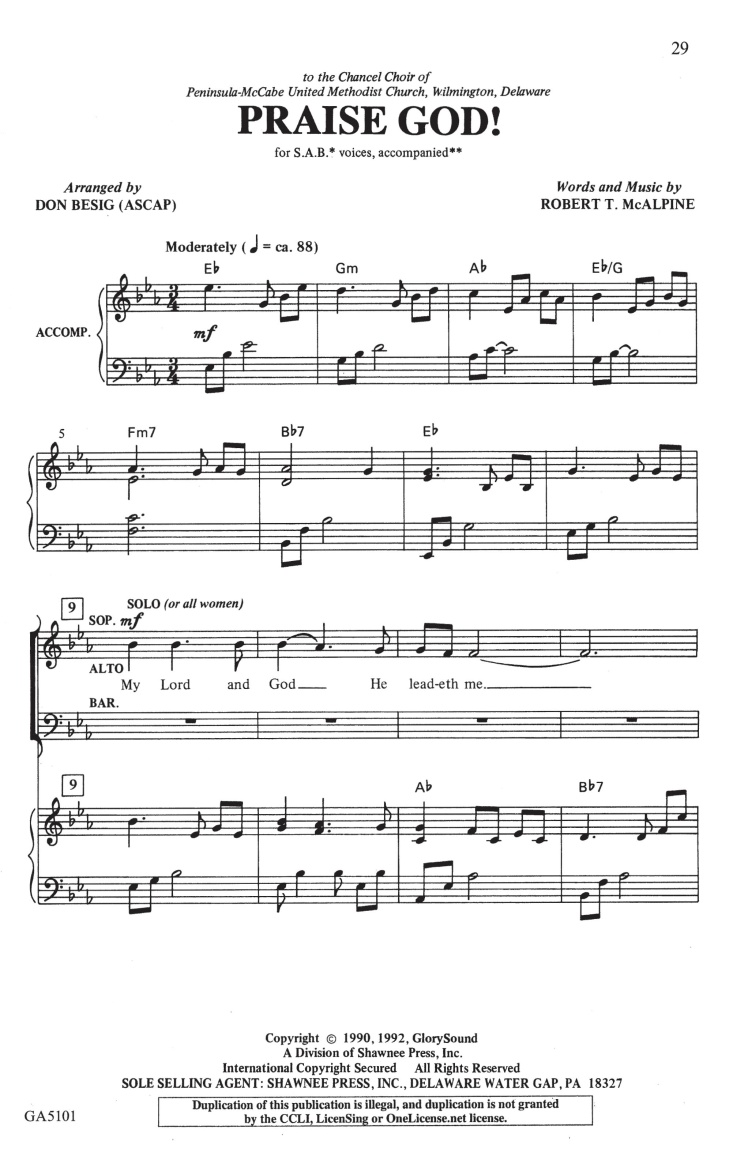 29

to the Chancel Choir of
Peninsula-McCabe United Methodist Church, Wilmington, Delaware

PRAISE GOD!

for S.A.B.* voices, accompanied**

Arranged by
DON BESIG (ASCAP)

Words and Music by
ROBERT T. McALPINE

Moderately ( ♩ = ca. 88)

E♭ Gm A♭ E♭/G

ACCOMP.

mf

5 Fm7 B♭7 E♭

9 SOLO (or all women)

SOP. mf

ALTO

My Lord and God He lead-eth me.

BAR.

9 A♭ B♭7

Copyright © 1990, 1992, GlorySound
A Division of Shawnee Press, Inc.
International Copyright Secured All Rights Reserved
SOLE SELLING AGENT: SHAWNEE PRESS, INC., DELAWARE WATER GAP, PA 18327

GA5101

Duplication of this publication is illegal, and duplication is not granted by the CCLI, LicenSing or OneLicense.net license.